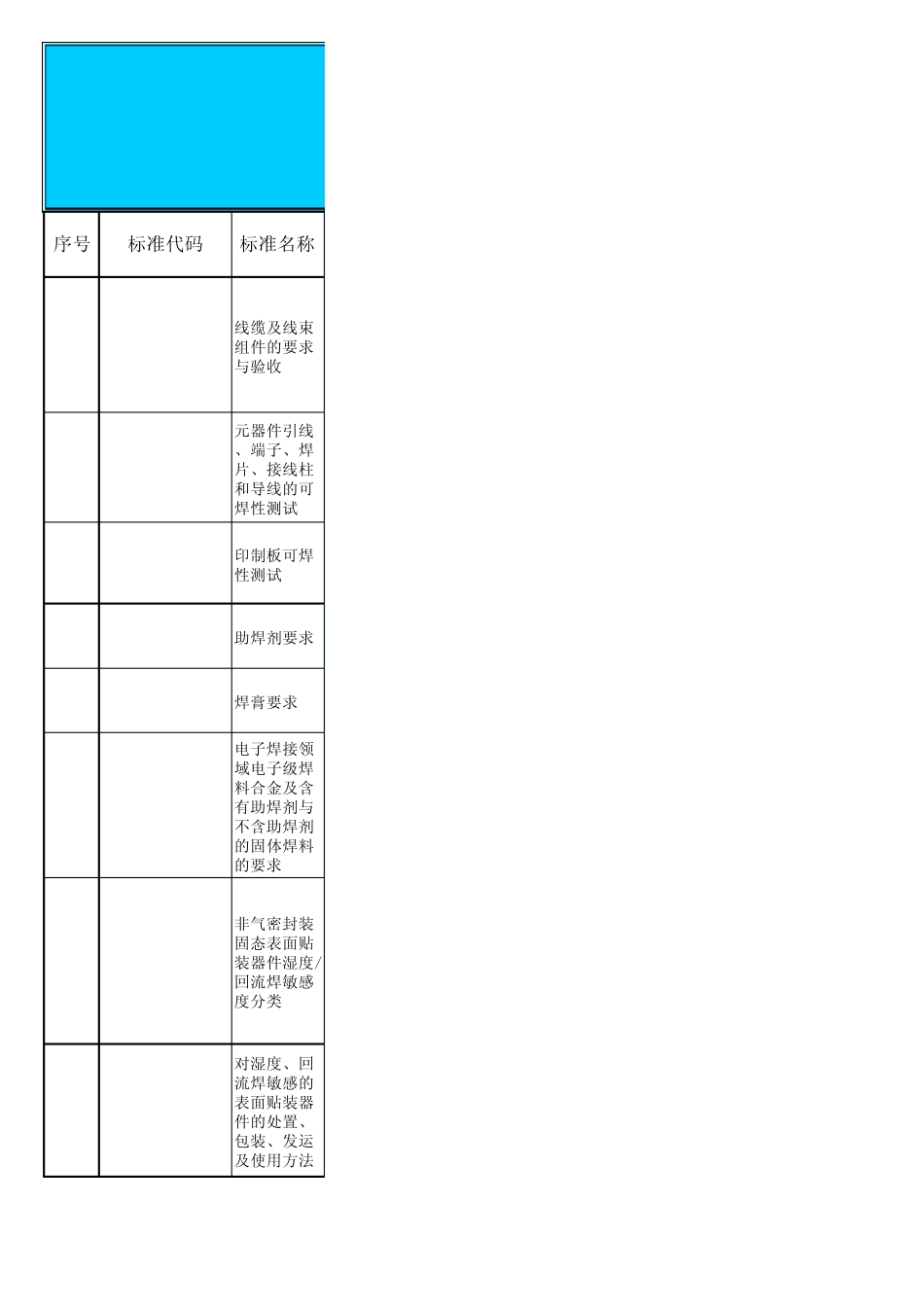 | 序号 | 标准代码 | 标准名称 |
|---|---|---|
| | | 线缆及线束组件的要求与验收 |
| | | 元器件引线、端子、焊片、接线柱和导线的可焊性测试 |
| | | 印制板可焊性测试 |
| | | 助焊剂要求 |
| | | 焊膏要求 |
| | | 电子焊接领域电子级焊料合金及含有助焊剂与不含助焊剂的固体焊料的要求 |
| | | 非气密封装固态表面贴装器件湿度/回流焊敏感度分类 |
| | | 对湿度、回流焊敏感的表面贴装器件的处置、包装、发运及使用方法 |